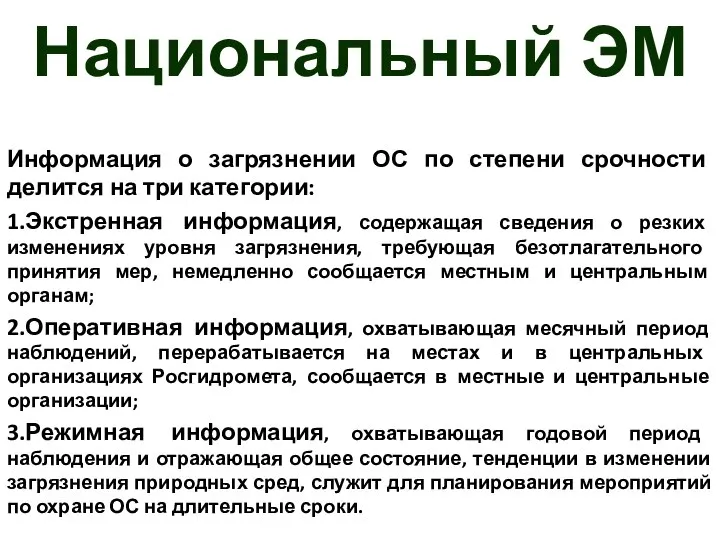 Национальный ЭМ

Информация о загрязнении ОС по степени срочности делится на три категории:

1.Экстренная информация, содержащая сведения о резких изменениях уровня загрязнения, требующая безотлагательного принятия мер, немедленно сообщается местным и центральным органам;

2.Оперативная информация, охватывающая месячный период наблюдений, перерабатывается на местах и в центральных организациях Росгидромета, сообщается в местные и центральные организации;

3.Режимная информация, охватывающая годовой период наблюдения и отражающая общее состояние, тенденции в изменении загрязнения природных сред, служит для планирования мероприятий по охране ОС на длительные сроки.